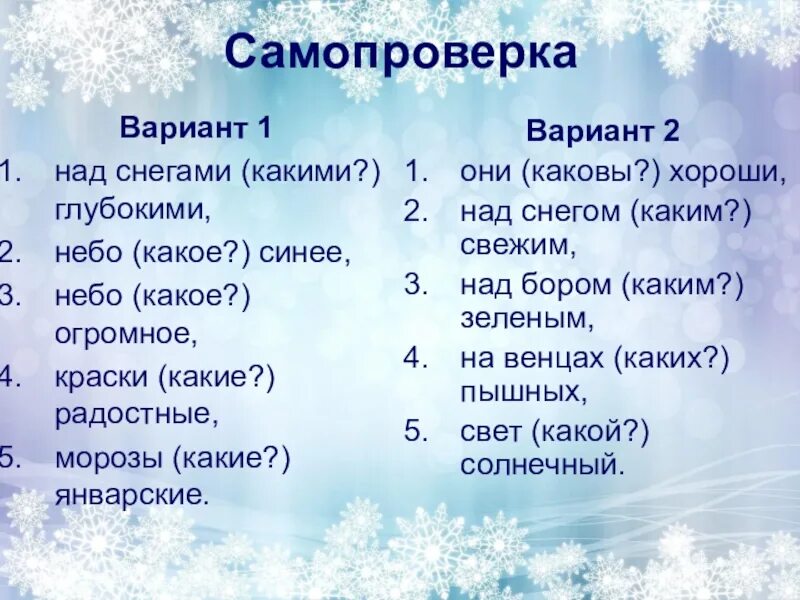 Самопроверка

Вариант 1

1. над снегами (какими?) глубокими,
2. небо (какое?) синее,
3. небо (какое?) огромное,
4. краски (какие?) радостные,
5. морозы (какие?) январские.

Вариант 2

1. они (каковы?) хороши,
2. над снегом (каким?) свежим,
3. над бором (каким?) зеленым,
4. на венцах (каких?) пышных,
5. свет (какой?) солнечный.